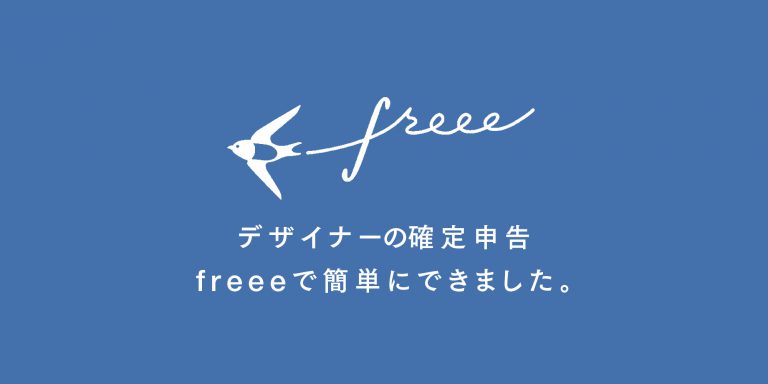 freee

デザイナーの確定申告
freeeで簡単にできました。